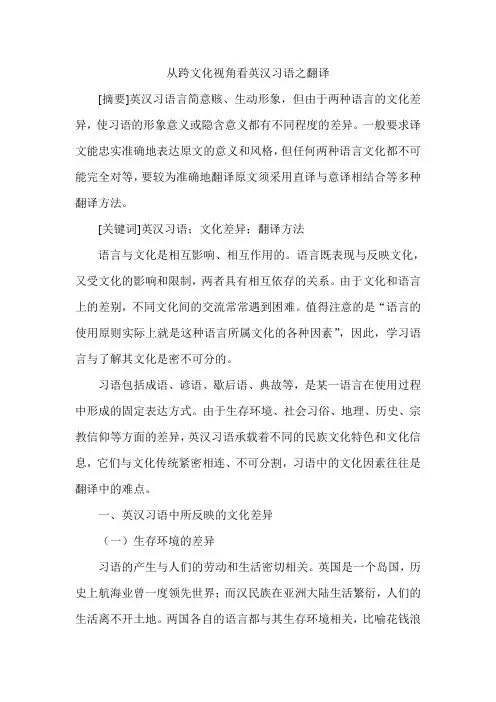 从跨文化视角看英汉习语之翻译

[摘要]英汉习语言简意赅、生动形象，但由于两种语言的文化差异，使习语的形象意义或隐含意义都有不同程度的差异。一般要求译文能忠实准确地表达原文的意义和风格，但任何两种语言文化都不可能完全对等，要较为准确地翻译原文须采用直译与意译相结合等多种翻译方法。

[关键词]英汉习语；文化差异；翻译方法

语言与文化是相互影响、相互作用的。语言既表现与反映文化，又受文化的影响和限制，两者具有相互依存的关系。由于文化和语言上的差别，不同文化间的交流常常遇到困难。值得注意的是“语言的使用原则实际上就是这种语言所属文化的各种因素”，因此，学习语言与了解其文化是密不可分的。

习语包括成语、谚语、歇后语、典故等，是某一语言在使用过程中形成的固定表达方式。由于生存环境、社会习俗、地理、历史、宗教信仰等方面的差异，英汉习语承载着不同的民族文化特色和文化信息，它们与文化传统紧密相连、不可分割，习语中的文化因素往往是翻译中的难点。

一、英汉习语中所反映的文化差异

（一）生存环境的差异

习语的产生与人们的劳动和生活密切相关。英国是一个岛国，历史上航海业曾一度领先世界；而汉民族在亚洲大陆生活繁衍，人们的生活离不开土地。两国各自的语言都与其生存环境相关，比喻花钱浪